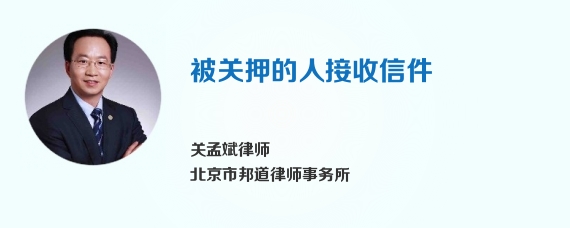 被关押的人接收信件

关孟斌律师
北京市邦道律师事务所